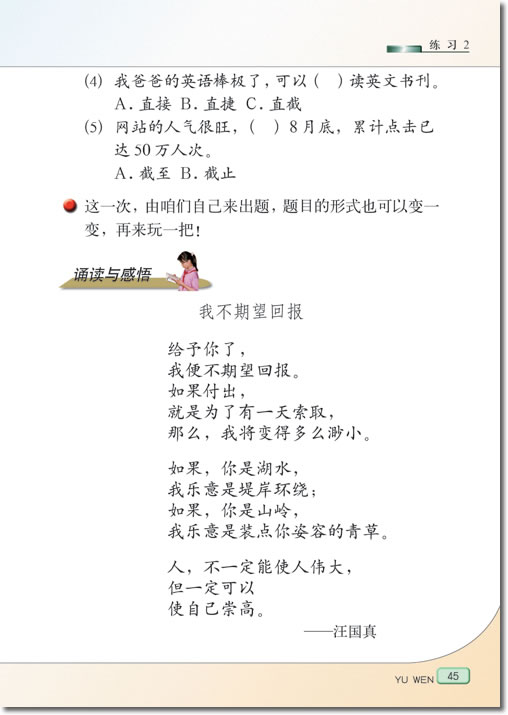 练习 2

(4) 我爸爸的英语棒极了，可以（ ）读英文书刊。
A. 直接 B. 直捷 C. 直截

(5) 网站的人气很旺，（ ）8月底，累计点击已达50万人次。
A. 截至 B. 截止

这一次，由咱们自己来出题，题目的形式也可以变一变，再来玩一把！

诵读与感悟

我不期望回报

给予你了，
我便不期望回报。
如果付出，
就是为了有一天索取，
那么，我将变得多么渺小。

如果，你是湖水，
我乐意是堤岸环绕；
如果，你是山岭，
我乐意是装点你姿容的青草。

人，不一定能使人伟大，
但一定可以
使自己崇高。

——汪国真

YU WEN 45